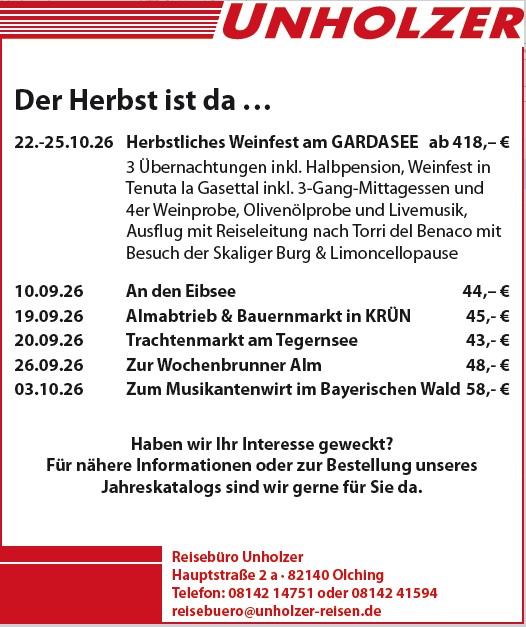 UNHOLZER

Der Herbst ist da …

22.-25.10.26 Herbstliches Weinfest am GARDASEE ab 418,– €
3 Übernachtungen inkl. Halbpension, Weinfest in Tenuta la Gasettal inkl. 3-Gang-Mittagessen und 4er Weinprobe, Olivenölprobe und Livemusik, Ausflug mit Reiseleitung nach Torri del Benaco mit Besuch der Skaliger Burg & Limoncellopause

10.09.26 An den Eibsee 44,– €
19.09.26 Almabtrieb & Bauernmarkt in KRÜN 45,- €
20.09.26 Trachtenmarkt am Tegernsee 43,- €
26.09.26 Zur Wochenbrunner Alm 48,- €
03.10.26 Zum Musikantenwirt im Bayerischen Wald 58,- €

Haben wir Ihr Interesse geweckt?
Für nähere Informationen oder zur Bestellung unseres Jahreskatalogs sind wir gerne für Sie da.

Reisebüro Unholzer
Hauptstraße 2 a · 82140 Olching
Telefon: 08142 14751 oder 08142 41594
reisebuero@unholzer-reisen.de